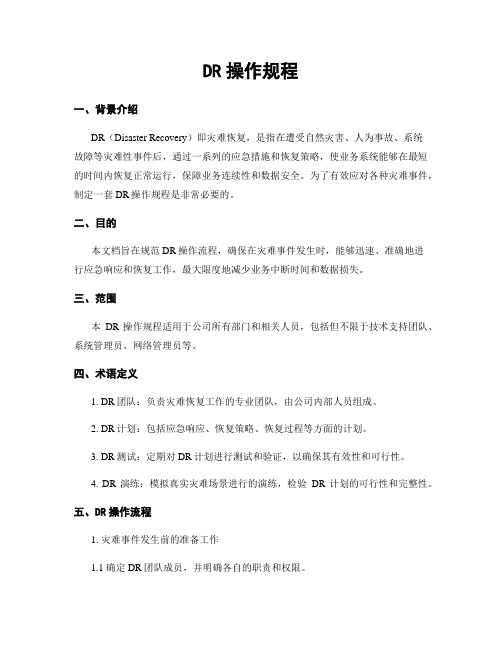 DR 操作规程

一、背景介绍

DR（Disaster Recovery）即灾难恢复，是指在遭受自然灾害、人为事故、系统故障等灾难性事件后，通过一系列的应急措施和恢复策略，使业务系统能够在最短的时间内恢复正常运行，保障业务连续性和数据安全。为了有效应对各种灾难事件，制定一套 DR 操作规程是非常必要的。

二、目的

本文档旨在规范 DR 操作流程，确保在灾难事件发生时，能够迅速、准确地进行应急响应和恢复工作，最大限度地减少业务中断时间和数据损失。

三、范围

本 DR 操作规程适用于公司所有部门和相关人员，包括但不限于技术支持团队、系统管理员、网络管理员等。

四、术语定义

1. DR 团队：负责灾难恢复工作的专业团队，由公司内部人员组成。

2. DR 计划：包括应急响应、恢复策略、恢复过程等方面的计划。

3. DR 测试：定期对 DR 计划进行测试和验证，以确保其有效性和可行性。

4. DR 演练：模拟真实灾难场景进行的演练，检验 DR 计划的可行性和完整性。

五、DR 操作流程

1. 灾难事件发生前的准备工作

1.1 确定 DR 团队成员，并明确各自的职责和权限。